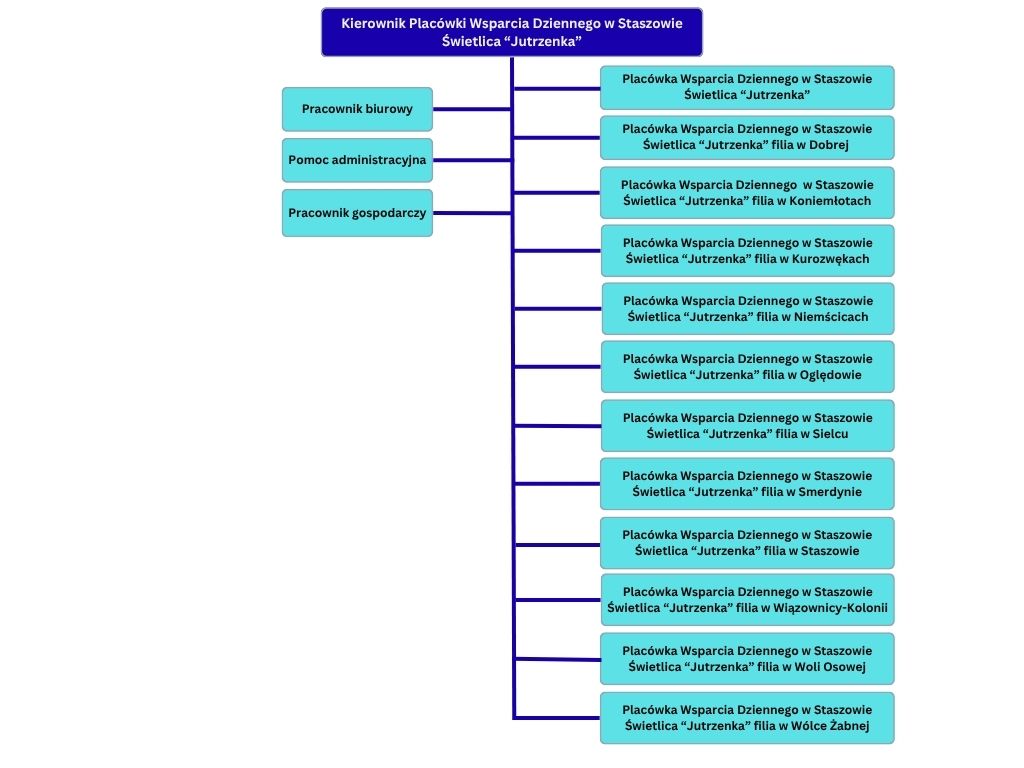 Kierownik Placówki Wsparcia Dziennego w Staszowie Świetlica “Jutrzenka”

Pracownik biurowy

Pomoc administracyjna

Pracownik gospodarczy

Placówka Wsparcia Dziennego w Staszowie Świetlica “Jutrzenka”

Placówka Wsparcia Dziennego w Staszowie Świetlica “Jutrzenka” filia w Dobrej

Placówka Wsparcia Dziennego w Staszowie Świetlica “Jutrzenka” filia w Koniemłotach

Placówka Wsparcia Dziennego w Staszowie Świetlica “Jutrzenka” filia w Kurozwękach

Placówka Wsparcia Dziennego w Staszowie Świetlica “Jutrzenka” filia w Niemścicach

Placówka Wsparcia Dziennego w Staszowie Świetlica “Jutrzenka” filia w Oględowie

Placówka Wsparcia Dziennego w Staszowie Świetlica “Jutrzenka” filia w Sielcu

Placówka Wsparcia Dziennego w Staszowie Świetlica “Jutrzenka” filia w Smerdynie

Placówka Wsparcia Dziennego w Staszowie Świetlica “Jutrzenka” filia w Staszowie

Placówka Wsparcia Dziennego w Staszowie Świetlica “Jutrzenka” filia w Wiązownicy-Kolonii

Placówka Wsparcia Dziennego w Staszowie Świetlica “Jutrzenka” filia w Woli Osowej

Placówka Wsparcia Dziennego w Staszowie Świetlica “Jutrzenka” filia w Wólce Żabnej